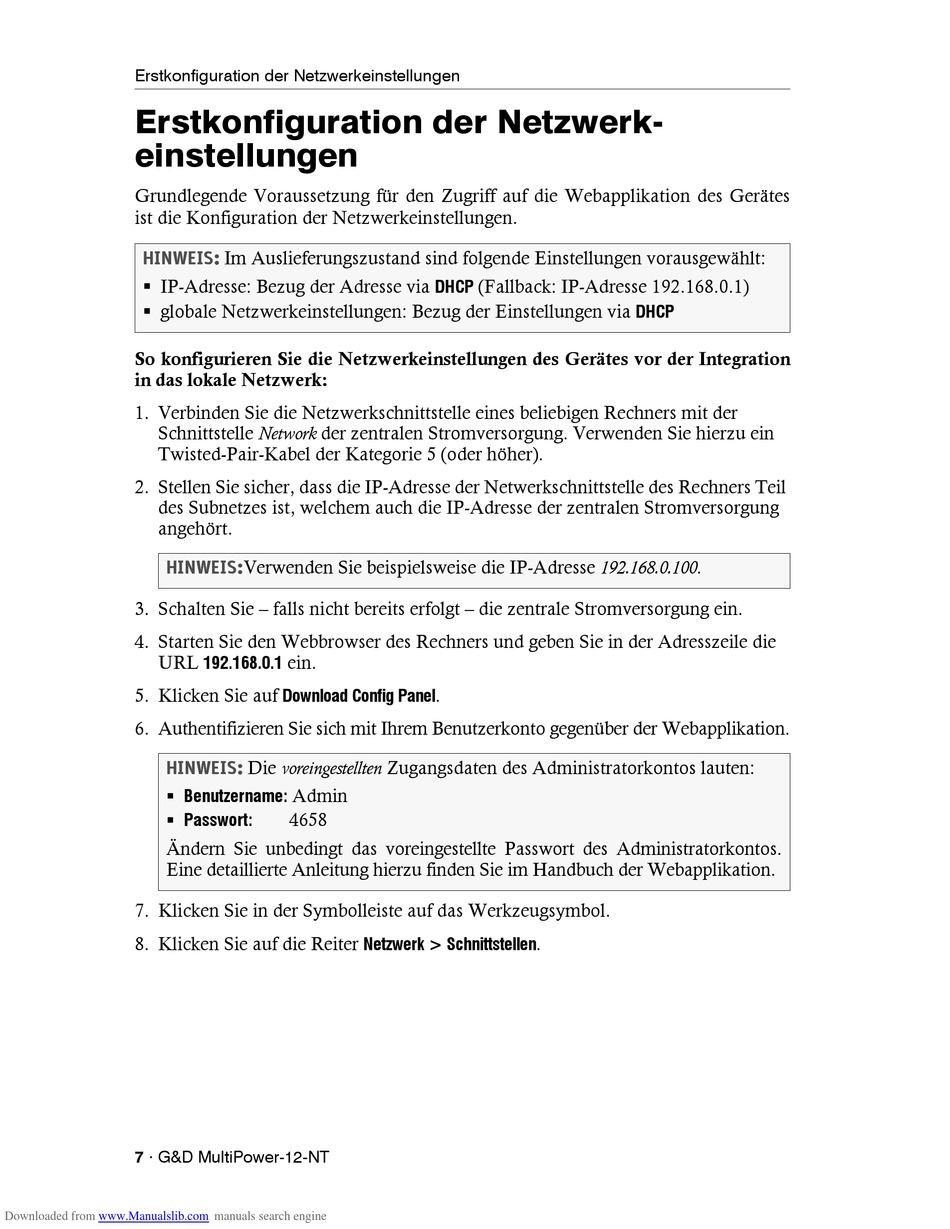 Erstkonfiguration der Netzwerkeinstellungen

Erstkonfiguration der Netzwerkeinstellungen

Grundlegende Voraussetzung für den Zugriff auf die Webapplikation des Gerätes ist die Konfiguration der Netzwerkeinstellungen.

HINWEIS: Im Auslieferungszustand sind folgende Einstellungen vorausgewählt:
▪ IP-Adresse: Bezug der Adresse via DHCP (Fallback: IP-Adresse 192.168.0.1)
▪ globale Netzwerkeinstellungen: Bezug der Einstellungen via DHCP

So konfigurieren Sie die Netzwerkeinstellungen des Gerätes vor der Integration in das lokale Netzwerk:

1. Verbinden Sie die Netzwerkschnittstelle eines beliebigen Rechners mit der Schnittstelle Network der zentralen Stromversorgung. Verwenden Sie hierzu ein Twisted-Pair-Kabel der Kategorie 5 (oder höher).

2. Stellen Sie sicher, dass die IP-Adresse der Netwerkschnittstelle des Rechners Teil des Subnetzes ist, welchem auch die IP-Adresse der zentralen Stromversorgung angehört.

HINWEIS:Verwenden Sie beispielsweise die IP-Adresse 192.168.0.100.

3. Schalten Sie – falls nicht bereits erfolgt – die zentrale Stromversorgung ein.

4. Starten Sie den Webbrowser des Rechners und geben Sie in der Adresszeile die URL 192.168.0.1 ein.

5. Klicken Sie auf Download Config Panel.

6. Authentifizieren Sie sich mit Ihrem Benutzerkonto gegenüber der Webapplikation.

HINWEIS: Die voreingestellten Zugangsdaten des Administratorkontos lauten:
▪ Benutzername: Admin
▪ Passwort: 4658

Ändern Sie unbedingt das voreingestellte Passwort des Administratorkontos. Eine detaillierte Anleitung hierzu finden Sie im Handbuch der Webapplikation.

7. Klicken Sie in der Symbolleiste auf das Werkzeugsymbol.

8. Klicken Sie auf die Reiter Netzwerk > Schnittstellen.

7 · G&D MultiPower-12-NT

Downloaded from www.Manualslib.com manuals search engine